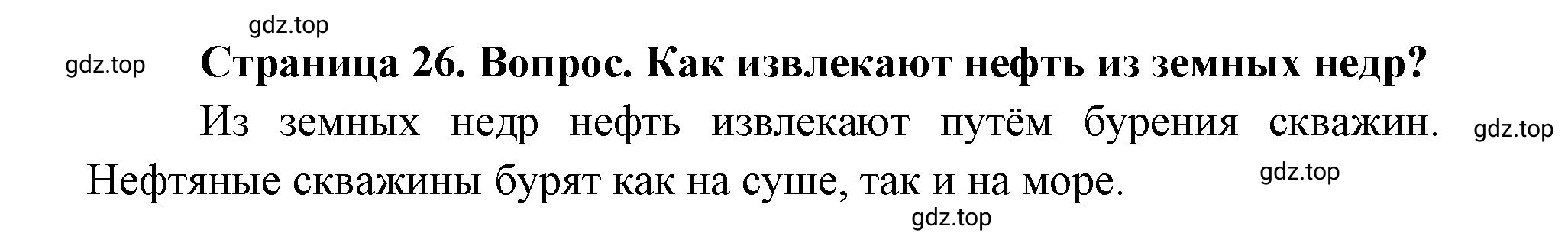 gdz.top

gdz.top

Страница 26. Вопрос. Как извлекают нефть из земных недр?

Из земных недр нефть извлекают путём бурения скважин. Нефтяные скважины бурят как на суше, так и на море.

gdz.top

gdz.top

gdz.top